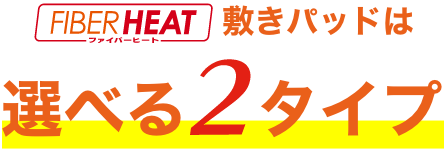 FIBER HEAT
ファイバーヒート
敷きパッドは

選べる2タイプ